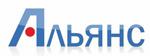 Альянс